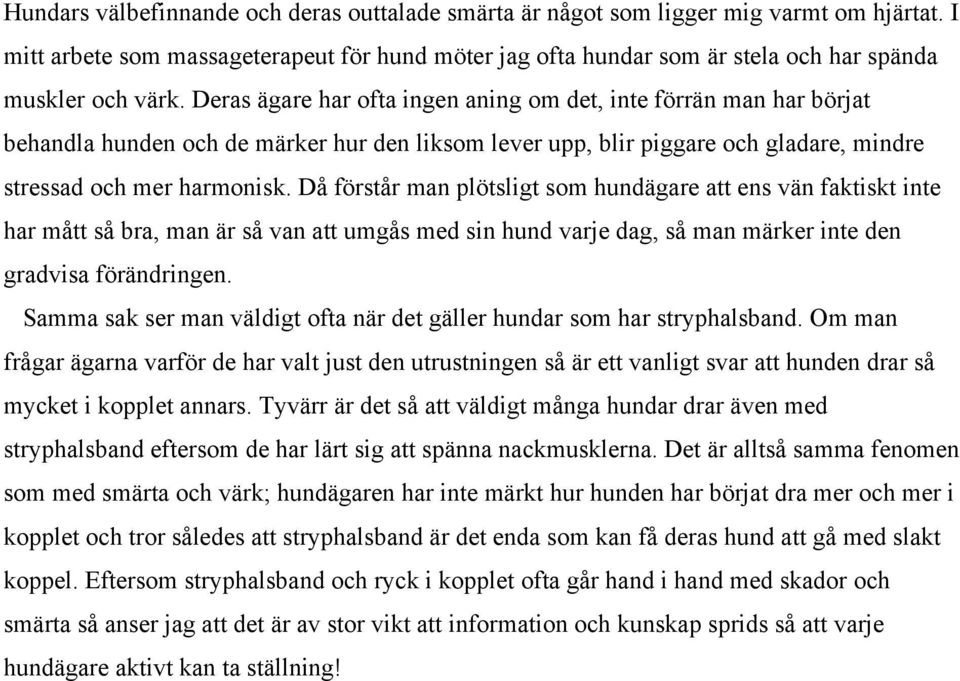 Hundars välbefinnande och deras outtalade smärta är något som ligger mig varmt om hjärtat. I mitt arbete som massageterapeut för hund möter jag ofta hundar som är stela och har spända muskler och värk. Deras ägare har ofta ingen aning om det, inte förrän man har börjat behandla hunden och de märker hur den liksom lever upp, blir piggare och gladare, mindre stressad och mer harmonisk. Då förstår man plötsligt som hundägare att ens vän faktiskt inte har mått så bra, man är så van att umgås med sin hund varje dag, så man märker inte den gradvisa förändringen.

Samma sak ser man väldigt ofta när det gäller hundar som har stryphalsband. Om man frågar ägarna varför de har valt just den utrustningen så är ett vanligt svar att hunden drar så mycket i kopplet annars. Tyvärr är det så att väldigt många hundar drar även med stryphalsband eftersom de har lärt sig att spänna nackmusklerna. Det är alltså samma fenomen som med smärta och värk; hundägaren har inte märkt hur hunden har börjat dra mer och mer i kopplet och tror således att stryphalsband är det enda som kan få deras hund att gå med slakt koppel. Eftersom stryphalsband och ryck i kopplet ofta går hand i hand med skador och smärta så anser jag att det är av stor vikt att information och kunskap sprids så att varje hundägare aktivt kan ta ställning!